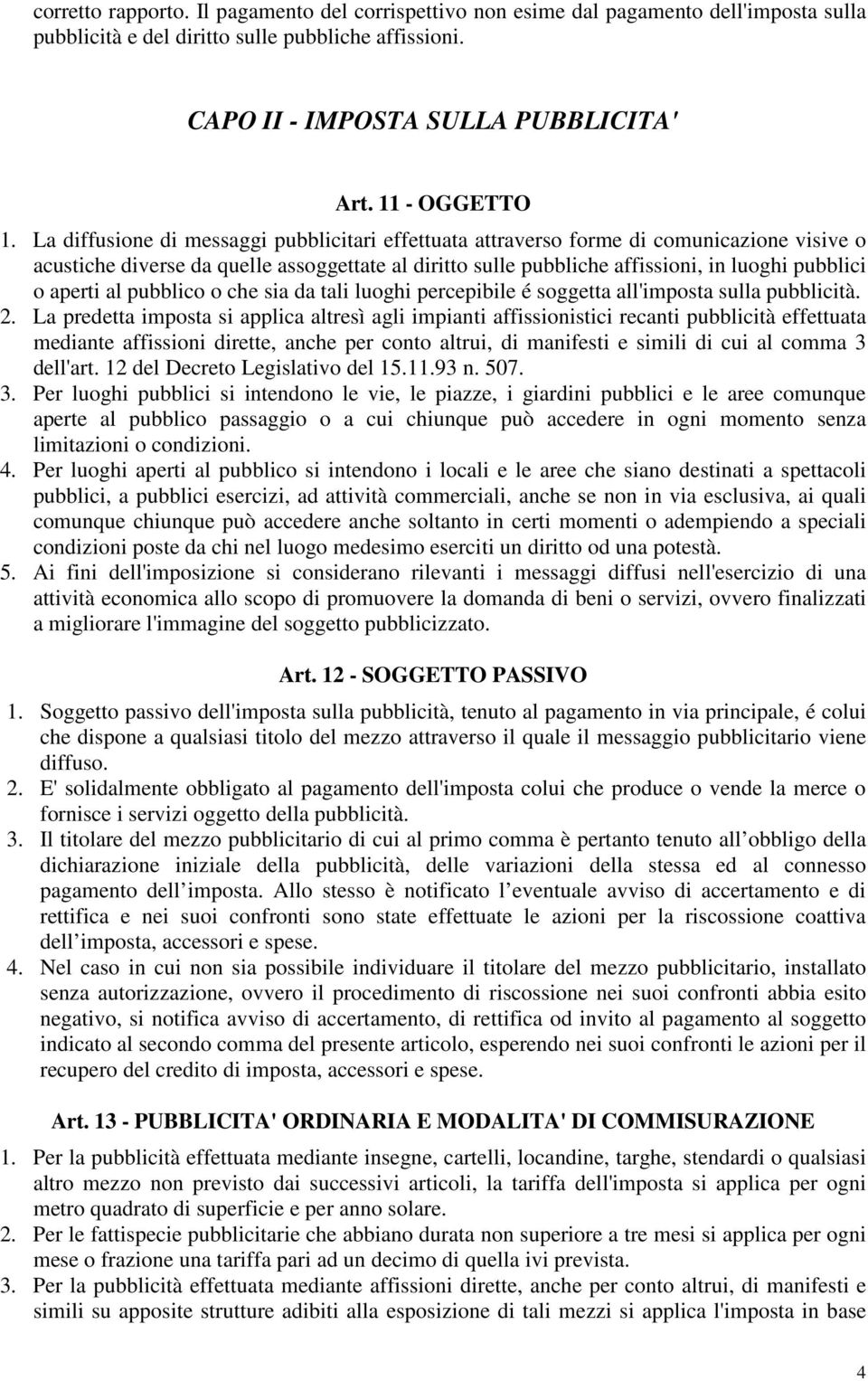 corretto rapporto. Il pagamento del corrispettivo non esime dal pagamento dell'imposta sulla pubblicità e del diritto sulle pubbliche affissioni.

CAPO II - IMPOSTA SULLA PUBBLICITA'

Art. 11 - OGGETTO

1. La diffusione di messaggi pubblicitari effettuata attraverso forme di comunicazione visive o acustiche diverse da quelle assoggettate al diritto sulle pubbliche affissioni, in luoghi pubblici o aperti al pubblico o che sia da tali luoghi percepibile é soggetta all'imposta sulla pubblicità.
2. La predetta imposta si applica altresì agli impianti affissionistici recanti pubblicità effettuata mediante affissioni dirette, anche per conto altrui, di manifesti e simili di cui al comma 3 dell'art. 12 del Decreto Legislativo del 15.11.93 n. 507.
3. Per luoghi pubblici si intendono le vie, le piazze, i giardini pubblici e le aree comunque aperte al pubblico passaggio o a cui chiunque può accedere in ogni momento senza limitazioni o condizioni.
4. Per luoghi aperti al pubblico si intendono i locali e le aree che siano destinati a spettacoli pubblici, a pubblici esercizi, ad attività commerciali, anche se non in via esclusiva, ai quali comunque chiunque può accedere anche soltanto in certi momenti o adempiendo a speciali condizioni poste da chi nel luogo medesimo eserciti un diritto od una potestà.
5. Ai fini dell'imposizione si considerano rilevanti i messaggi diffusi nell'esercizio di una attività economica allo scopo di promuovere la domanda di beni o servizi, ovvero finalizzati a migliorare l'immagine del soggetto pubblicizzato.

Art. 12 - SOGGETTO PASSIVO

1. Soggetto passivo dell'imposta sulla pubblicità, tenuto al pagamento in via principale, é colui che dispone a qualsiasi titolo del mezzo attraverso il quale il messaggio pubblicitario viene diffuso.
2. E' solidalmente obbligato al pagamento dell'imposta colui che produce o vende la merce o fornisce i servizi oggetto della pubblicità.
3. Il titolare del mezzo pubblicitario di cui al primo comma è pertanto tenuto all obbligo della dichiarazione iniziale della pubblicità, delle variazioni della stessa ed al connesso pagamento dell imposta. Allo stesso è notificato l eventuale avviso di accertamento e di rettifica e nei suoi confronti sono state effettuate le azioni per la riscossione coattiva dell imposta, accessori e spese.
4. Nel caso in cui non sia possibile individuare il titolare del mezzo pubblicitario, installato senza autorizzazione, ovvero il procedimento di riscossione nei suoi confronti abbia esito negativo, si notifica avviso di accertamento, di rettifica od invito al pagamento al soggetto indicato al secondo comma del presente articolo, esperendo nei suoi confronti le azioni per il recupero del credito di imposta, accessori e spese.

Art. 13 - PUBBLICITA' ORDINARIA E MODALITA' DI COMMISURAZIONE

1. Per la pubblicità effettuata mediante insegne, cartelli, locandine, targhe, stendardi o qualsiasi altro mezzo non previsto dai successivi articoli, la tariffa dell'imposta si applica per ogni metro quadrato di superficie e per anno solare.
2. Per le fattispecie pubblicitarie che abbiano durata non superiore a tre mesi si applica per ogni mese o frazione una tariffa pari ad un decimo di quella ivi prevista.
3. Per la pubblicità effettuata mediante affissioni dirette, anche per conto altrui, di manifesti e simili su apposite strutture adibiti alla esposizione di tali mezzi si applica l'imposta in base

4